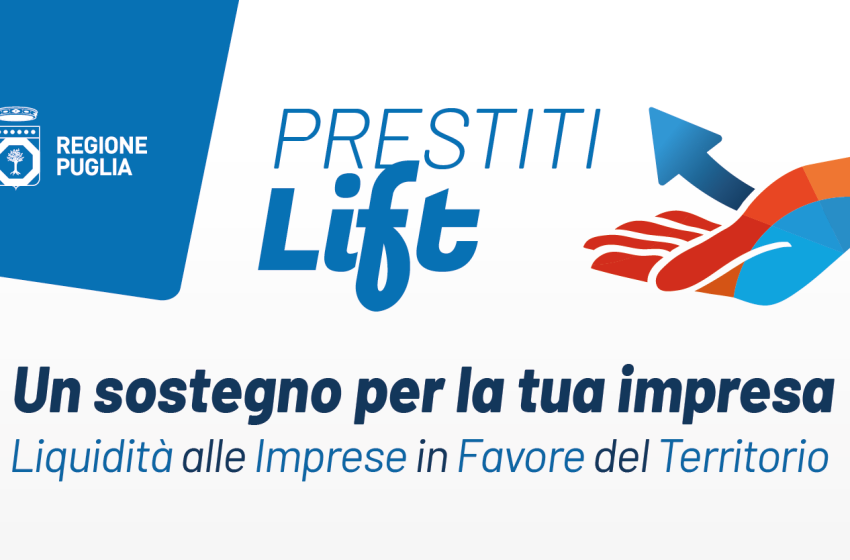 REGIONE PUGLIA

PRESTITI
Lift

Un sostegno per la tua impresa
Liquidità alle Imprese in Favore del Territorio